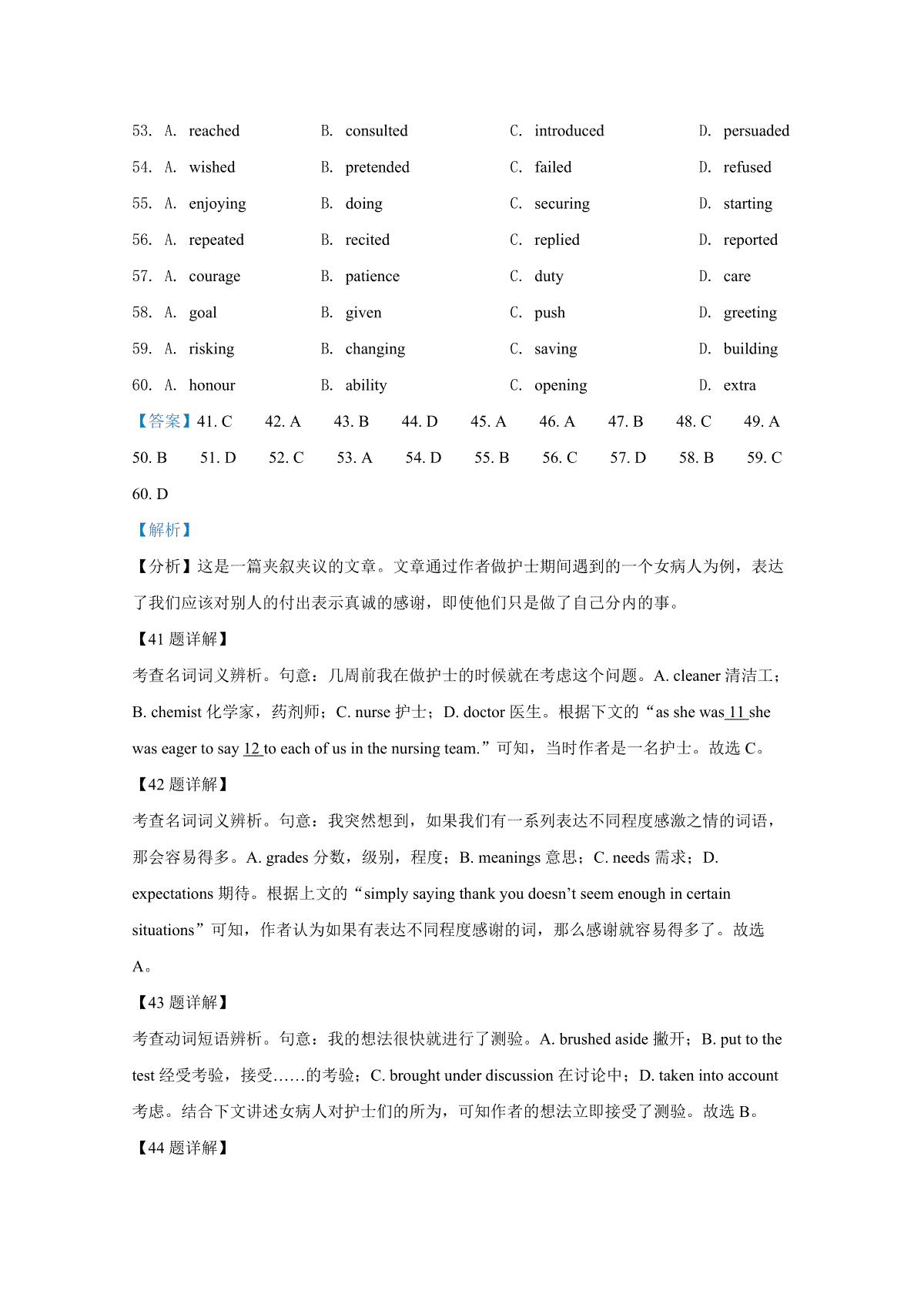 53. A. reached B. consulted C. introduced D. persuaded

54. A. wished B. pretended C. failed D. refused

55. A. enjoying B. doing C. securing D. starting

56. A. repeated B. recited C. replied D. reported

57. A. courage B. patience C. duty D. care

58. A. goal B. given C. push D. greeting

59. A. risking B. changing C. saving D. building

60. A. honour B. ability C. opening D. extra

【答案】41. C 42. A 43. B 44. D 45. A 46. A 47. B 48. C 49. A 50. B 51. D 52. C 53. A 54. D 55. B 56. C 57. D 58. B 59. C 60. D

【解析】

【分析】这是一篇夹叙夹议的文章。文章通过作者做护士期间遇到的一个女病人为例，表达了我们应该对别人的付出表示真诚的感谢，即使他们只是做了自己分内的事。

【41 题详解】

考查名词词义辨析。句意：几周前我在做护士的时候就在考虑这个问题。A. cleaner 清洁工；B. chemist 化学家，药剂师；C. nurse 护士；D. doctor 医生。根据下文的“as she was 11 she was eager to say 12 to each of us in the nursing team.”可知，当时作者是一名护士。故选 C。

【42 题详解】

考查名词词义辨析。句意：我突然想到，如果我们有一系列表达不同程度感激之情的词语，那会容易得多。A. grades 分数，级别，程度；B. meanings 意思；C. needs 需求；D. expectations 期待。根据上文的“simply saying thank you doesn’t seem enough in certain situations”可知，作者认为如果有表达不同程度感谢的词，那么感谢就容易得多了。故选 A。

【43 题详解】

考查动词短语辨析。句意：我的想法很快就进行了测验。A. brushed aside 撇开；B. put to the test 经受考验，接受……的考验；C. brought under discussion 在讨论中；D. taken into account 考虑。结合下文讲述女病人对护士们的所为，可知作者的想法立即接受了测验。故选 B。

【44 题详解】